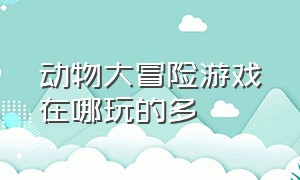 动物大冒险游戏在哪玩的多